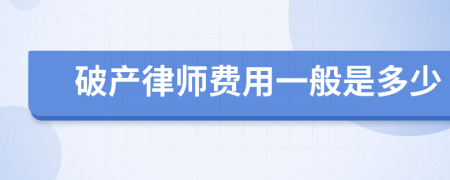 破产律师费用一般是多少